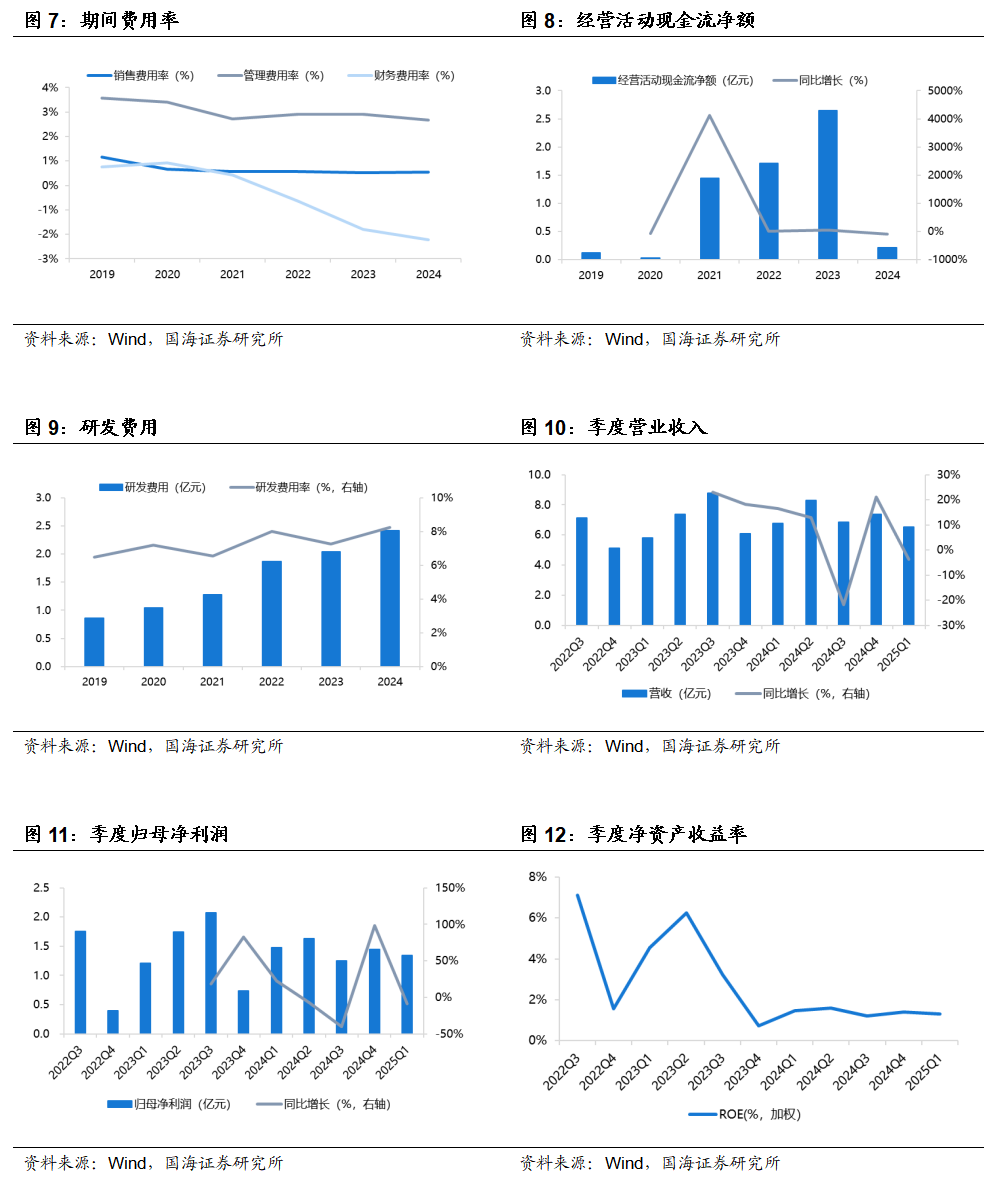 图 7：期间费用率

销售费用率（%） 管理费用率（%） 财务费用率（%）

4%
3%
2%
1%
0%
-1%
-2%
-3%
2019 2020 2021 2022 2023 2024

资料来源：Wind，国海证券研究所

图 8：经营活动现金流净额

经营活动现金流净额（亿元） 同比增长（%）

3.0
2.5
2.0
1.5
1.0
0.5
0.0
5000%
4000%
3000%
2000%
1000%
0%
-1000%
2019 2020 2021 2022 2023 2024

资料来源：Wind，国海证券研究所

图 9：研发费用

研发费用（亿元） 研发费用率（%，右轴）

3.0
2.5
2.0
1.5
1.0
0.5
0.0
10%
8%
6%
4%
2%
0%
2019 2020 2021 2022 2023 2024

资料来源：Wind，国海证券研究所

图 10：季度营业收入

10.0
8.0
6.0
4.0
2.0
0.0
30%
20%
10%
0%
-10%
-20%
-30%
2022Q3 2022Q4 2023Q1 2023Q2 2023Q3 2023Q4 2024Q1 2024Q2 2024Q3 2024Q4 2025Q1

营收（亿元） 同比增长（%，右轴）

资料来源：Wind，国海证券研究所

图 11：季度归母净利润

2.5
2.0
1.5
1.0
0.5
0.0
150%
100%
50%
0%
-50%
2022Q3 2022Q4 2023Q1 2023Q2 2023Q3 2023Q4 2024Q1 2024Q2 2024Q3 2024Q4 2025Q1

归母净利润（亿元） 同比增长（%，右轴）

资料来源：Wind，国海证券研究所

图 12：季度净资产收益率

8%
6%
4%
2%
0%
2022Q3 2022Q4 2023Q1 2023Q2 2023Q3 2023Q4 2024Q1 2024Q2 2024Q3 2024Q4 2025Q1

ROE(%，加权)

资料来源：Wind，国海证券研究所